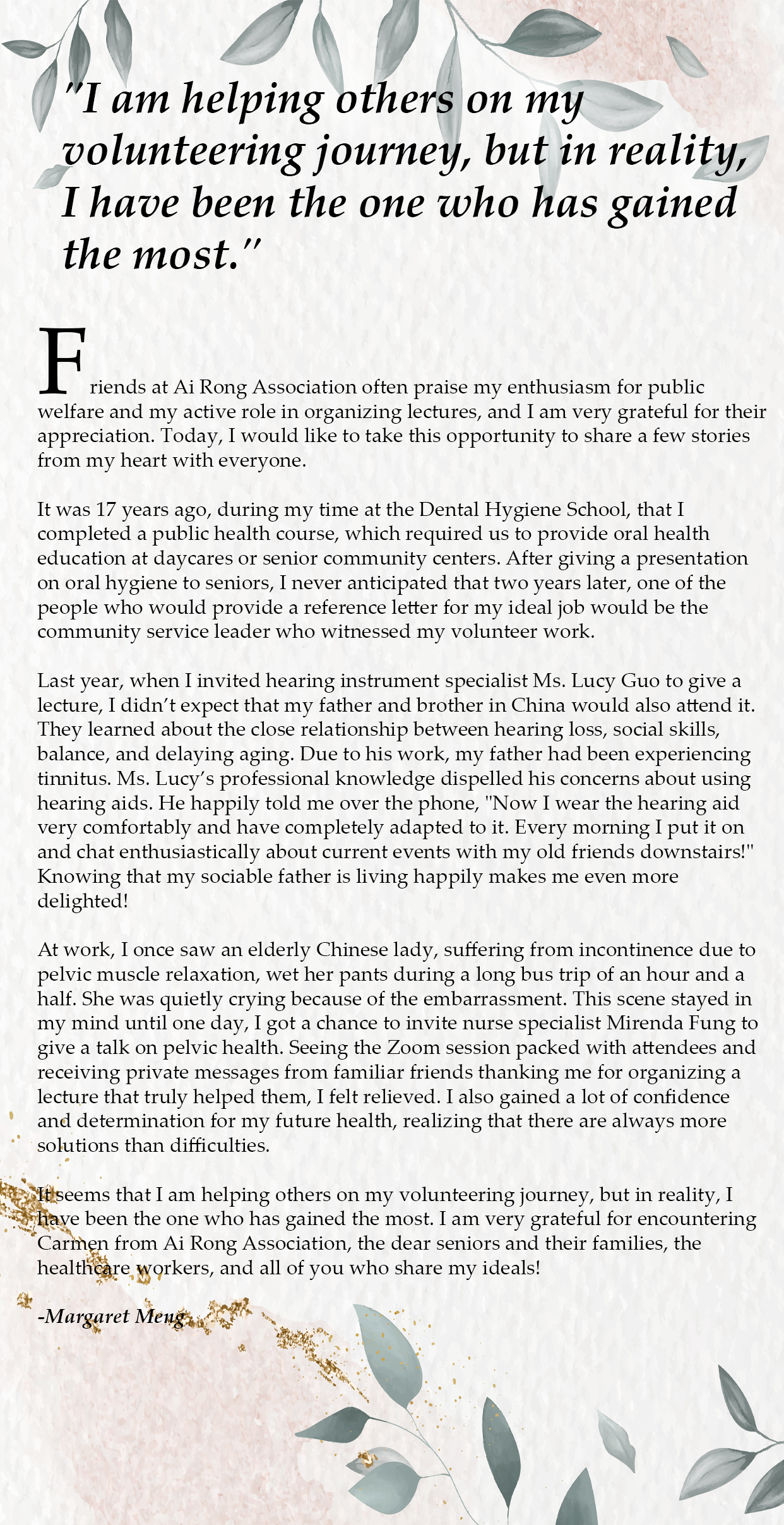 "I am helping others on my volunteering journey, but in reality, I have been the one who has gained the most."

Friends at Ai Rong Association often praise my enthusiasm for public welfare and my active role in organizing lectures, and I am very grateful for their appreciation. Today, I would like to take this opportunity to share a few stories from my heart with everyone.

It was 17 years ago, during my time at the Dental Hygiene School, that I completed a public health course, which required us to provide oral health education at daycares or senior community centers. After giving a presentation on oral hygiene to seniors, I never anticipated that two years later, one of the people who would provide a reference letter for my ideal job would be the community service leader who witnessed my volunteer work.

Last year, when I invited hearing instrument specialist Ms. Lucy Guo to give a lecture, I didn't expect that my father and brother in China would also attend it. They learned about the close relationship between hearing loss, social skills, balance, and delaying aging. Due to his work, my father had been experiencing tinnitus. Ms. Lucy's professional knowledge dispelled his concerns about using hearing aids. He happily told me over the phone, "Now I wear the hearing aid very comfortably and have completely adapted to it. Every morning I put it on and chat enthusiastically about current events with my old friends downstairs!" Knowing that my sociable father is living happily makes me even more delighted!

At work, I once saw an elderly Chinese lady, suffering from incontinence due to pelvic muscle relaxation, wet her pants during a long bus trip of an hour and a half. She was quietly crying because of the embarrassment. This scene stayed in my mind until one day, I got a chance to invite nurse specialist Mirenda Fung to give a talk on pelvic health. Seeing the Zoom session packed with attendees and receiving private messages from familiar friends thanking me for organizing a lecture that truly helped them, I felt relieved. I also gained a lot of confidence and determination for my future health, realizing that there are always more solutions than difficulties.

It seems that I am helping others on my volunteering journey, but in reality, I have been the one who has gained the most. I am very grateful for encountering Carmen from Ai Rong Association, the dear seniors and their families, the healthcare workers, and all of you who share my ideals!

-Margaret Meng